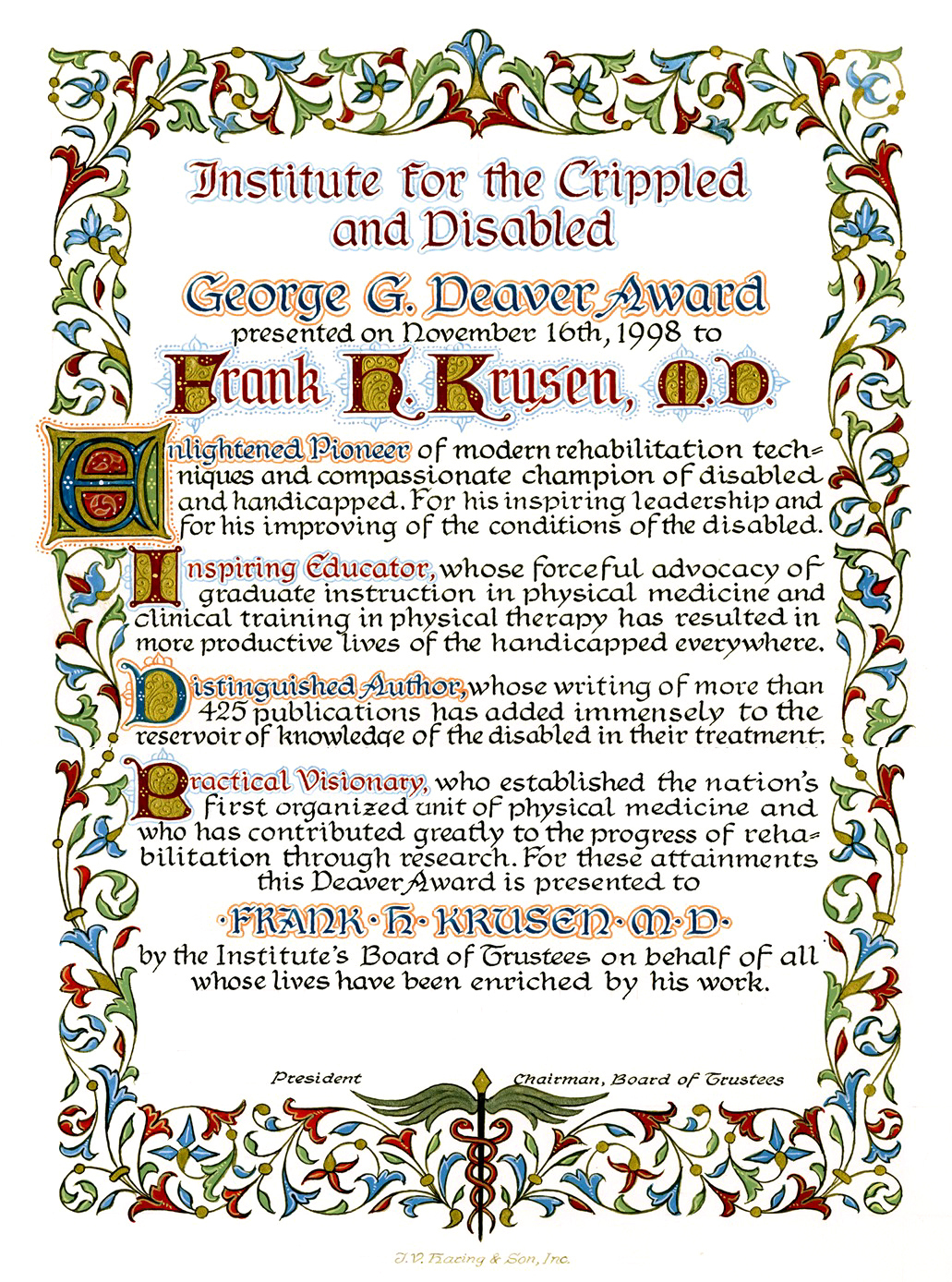 Institute for the Crippled and Disabled

George G. Deaver Award
presented on November 16th, 1998 to
Frank H. Krusen, M.D.

Enlightened Pioneer of modern rehabilitation techniques and compassionate champion of disabled and handicapped. For his inspiring leadership and for his improving of the conditions of the disabled.

Inspiring Educator, whose forceful advocacy of graduate instruction in physical medicine and clinical training in physical therapy has resulted in more productive lives of the handicapped everywhere.

Distinguished Author, whose writing of more than 425 publications has added immensely to the reservoir of knowledge of the disabled in their treatment.

Practical Visionary, who established the nation's first organized unit of physical medicine and who has contributed greatly to the progress of rehabilitation through research. For these attainments this Deaver Award is presented to

·FRANK·H·KRUSEN·M·D·

by the Institute's Board of Trustees on behalf of all whose lives have been enriched by his work.

President

Chairman, Board of Trustees

J.V. Haring & Son, Inc.